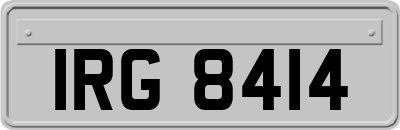 IRG 8414